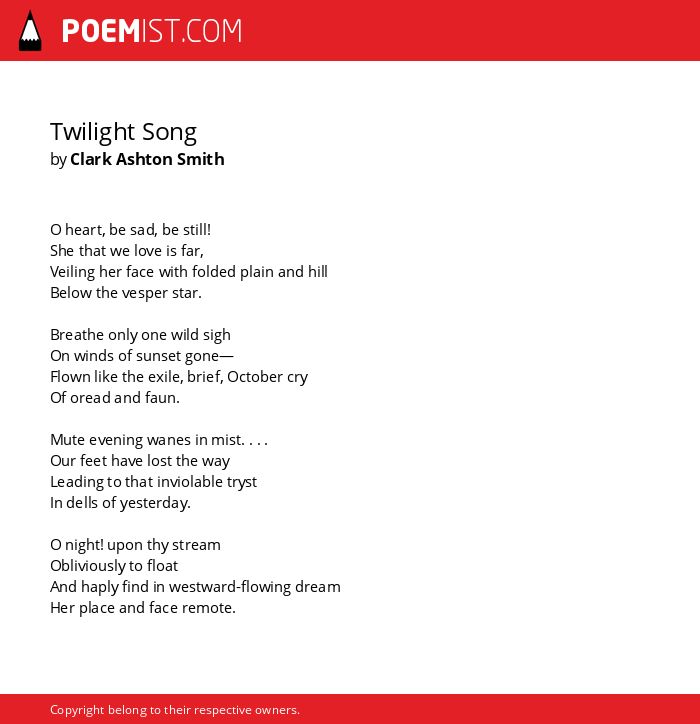 POEMIST.COM

Twilight Song
by Clark Ashton Smith

O heart, be sad, be still!
She that we love is far,
Veiling her face with folded plain and hill
Below the vesper star.

Breathe only one wild sigh
On winds of sunset gone—
Flown like the exile, brief, October cry
Of oread and faun.

Mute evening wanes in mist. . . .
Our feet have lost the way
Leading to that inviolable tryst
In dells of yesterday.

O night! upon thy stream
Obliviously to float
And haply find in westward-flowing dream
Her place and face remote.

Copyright belong to their respective owners.